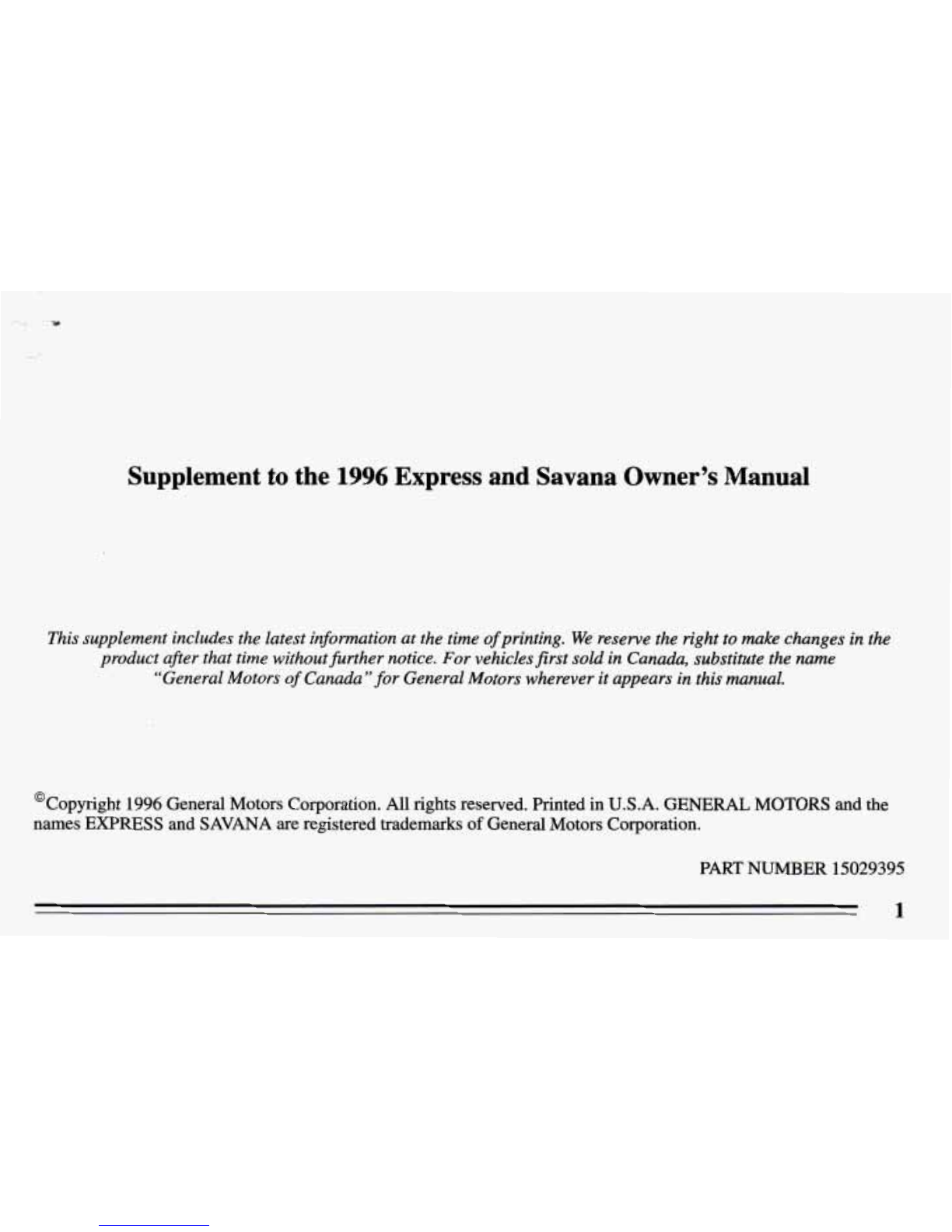 Supplement to the 1996 Express and Savana Owner's Manual

This supplement includes the latest information at the time of printing. We reserve the right to make changes in the product after that time without further notice. For vehicles first sold in Canada, substitute the name "General Motors of Canada" for General Motors wherever it appears in this manual.

©Copyright 1996 General Motors Corporation. All rights reserved. Printed in U.S.A. GENERAL MOTORS and the names EXPRESS and SAVANA are registered trademarks of General Motors Corporation.

PART NUMBER 15029395

1